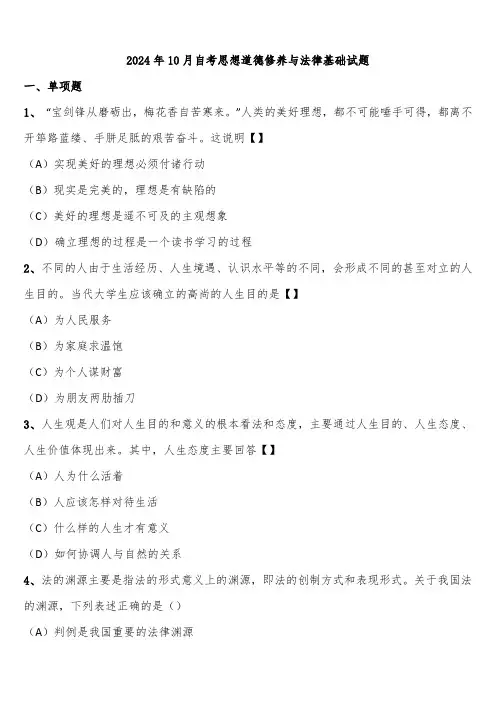 2024年10月自考思想道德修养与法律基础试题

一、单项题

1、“宝剑锋从磨砺出，梅花香自苦寒来。”人类的美好理想，都不可能唾手可得，都离不开筚路蓝缕、手胼足胝的艰苦奋斗。这说明【】

（A）实现美好的理想必须付诸行动

（B）现实是完美的，理想是有缺陷的

（C）美好的理想是遥不可及的主观想象

（D）确立理想的过程是一个读书学习的过程

2、不同的人由于生活经历、人生境遇、认识水平等的不同，会形成不同的甚至对立的人生目的。当代大学生应该确立的高尚的人生目的是【】

（A）为人民服务

（B）为家庭求温饱

（C）为个人谋财富

（D）为朋友两肋插刀

3、人生观是人们对人生目的和意义的根本看法和态度，主要通过人生目的、人生态度、人生价值体现出来。其中，人生态度主要回答【】

（A）人为什么活着

（B）人应该怎样对待生活

（C）什么样的人生才有意义

（D）如何协调人与自然的关系

4、法的渊源主要是指法的形式意义上的渊源，即法的创制方式和表现形式。关于我国法的渊源，下列表述正确的是（）

（A）判例是我国重要的法律渊源